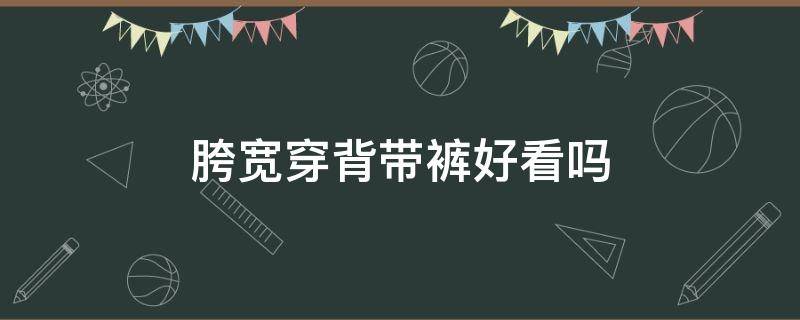 胯宽穿背带裤好看吗